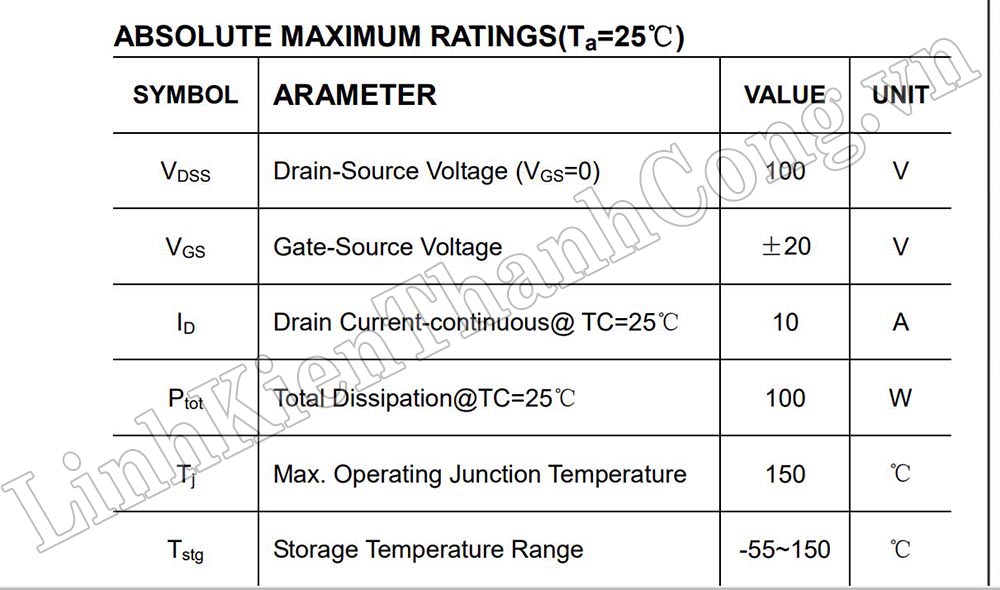 ABSOLUTE MAXIMUM RATINGS($T_a$=25℃)

| SYMBOL | ARAMETER | VALUE | UNIT |
|---|---|---|---|
| $V_{DSS}$ | Drain-Source Voltage ($V_{GS}$=0) | 100 | V |
| $V_{GS}$ | Gate-Source Voltage | ±20 | V |
| $I_D$ | Drain Current-continuous@ TC=25℃ | 10 | A |
| $P_{tot}$ | Total Dissipation@TC=25℃ | 100 | W |
| $T_j$ | Max. Operating Junction Temperature | 150 | ℃ |
| $T_{stg}$ | Storage Temperature Range | -55~150 | ℃ |

LinhKienThanhCong.vn